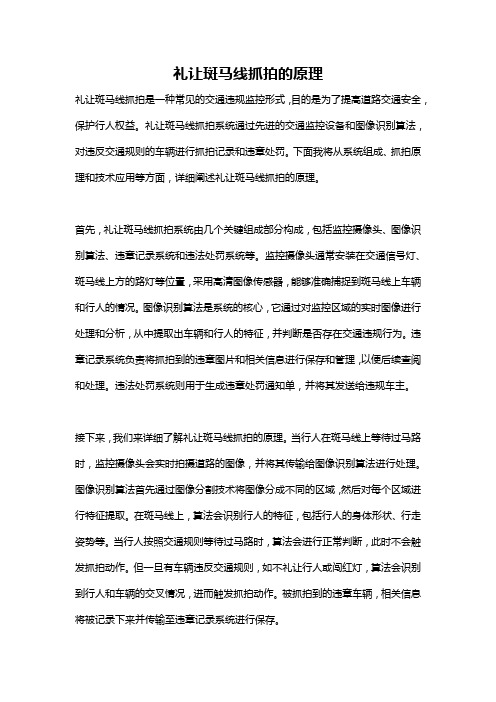 礼让斑马线抓拍的原理

礼让斑马线抓拍是一种常见的交通违规监控形式，目的是为了提高道路交通安全，保护行人权益。礼让斑马线抓拍系统通过先进的交通监控设备和图像识别算法，对违反交通规则的车辆进行抓拍记录和违章处罚。下面我将从系统组成、抓拍原理和技术应用等方面，详细阐述礼让斑马线抓拍的原理。

首先，礼让斑马线抓拍系统由几个关键组成部分构成，包括监控摄像头、图像识别算法、违章记录系统和违法处罚系统等。监控摄像头通常安装在交通信号灯、斑马线上方的路灯等位置，采用高清图像传感器，能够准确捕捉到斑马线上车辆和行人的情况。图像识别算法是系统的核心，它通过对监控区域的实时图像进行处理和分析，从中提取出车辆和行人的特征，并判断是否存在交通违规行为。违章记录系统负责将抓拍到的违章图片和相关信息进行保存和管理，以便后续查阅和处理。违法处罚系统则用于生成违章处罚通知单，并将其发送给违规车主。

接下来，我们来详细了解礼让斑马线抓拍的原理。当行人在斑马线上等待过马路时，监控摄像头会实时拍摄道路的图像，并将其传输给图像识别算法进行处理。图像识别算法首先通过图像分割技术将图像分成不同的区域，然后对每个区域进行特征提取。在斑马线上，算法会识别行人的特征，包括行人的身体形状、行走姿势等。当行人按照交通规则等待过马路时，算法会进行正常判断，此时不会触发抓拍动作。但一旦有车辆违反交通规则，如不礼让行人或闯红灯，算法会识别到行人和车辆的交叉情况，进而触发抓拍动作。被抓拍到的违章车辆，相关信息将被记录下来并传输至违章记录系统进行保存。